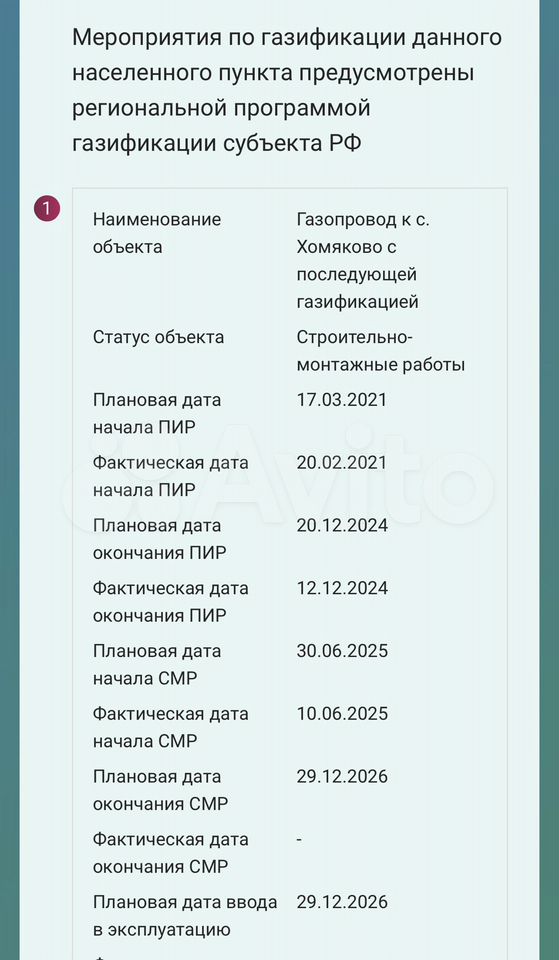 Мероприятия по газификации данного населенного пункта предусмотрены региональной программой газификации субъекта РФ

1

| | |
|---|---|
| Наименование объекта | Газопровод к с. Хомяково с последующей газификацией |
| Статус объекта | Строительно-монтажные работы |
| Плановая дата начала ПИР | 17.03.2021 |
| Фактическая дата начала ПИР | 20.02.2021 |
| Плановая дата окончания ПИР | 20.12.2024 |
| Фактическая дата окончания ПИР | 12.12.2024 |
| Плановая дата начала СМР | 30.06.2025 |
| Фактическая дата начала СМР | 10.06.2025 |
| Плановая дата окончания СМР | 29.12.2026 |
| Фактическая дата окончания СМР | - |
| Плановая дата ввода в эксплуатацию | 29.12.2026 |

Avito